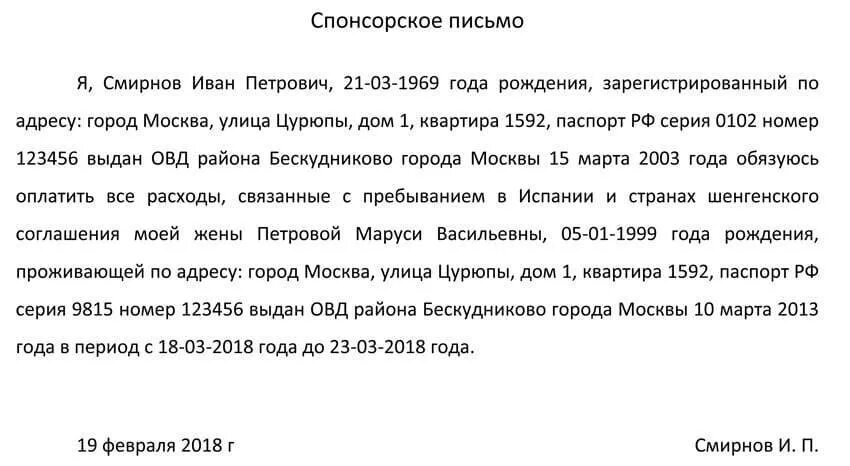 Спонсорское письмо

Я, Смирнов Иван Петрович, 21-03-1969 года рождения, зарегистрированный по адресу: город Москва, улица Цурюпы, дом 1, квартира 1592, паспорт РФ серия 0102 номер 123456 выдан ОВД района Бескудниково города Москвы 15 марта 2003 года обязуюсь оплатить все расходы, связанные с пребыванием в Испании и странах шенгенского соглашения моей жены Петровой Маруси Васильевны, 05-01-1999 года рождения, проживающей по адресу: город Москва, улица Цурюпы, дом 1, квартира 1592, паспорт РФ серия 9815 номер 123456 выдан ОВД района Бескудниково города Москвы 10 марта 2013 года в период с 18-03-2018 года до 23-03-2018 года.

19 февраля 2018 г

Смирнов И. П.